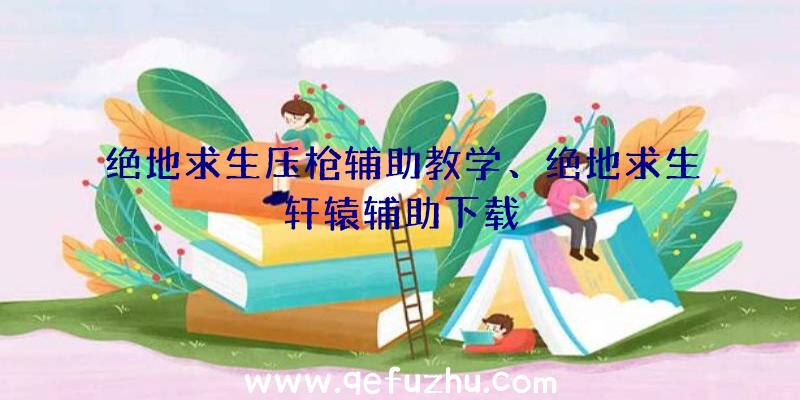 绝地求生压枪辅助教学、绝地求生轩辕辅助下载

www.qefuzhu.com